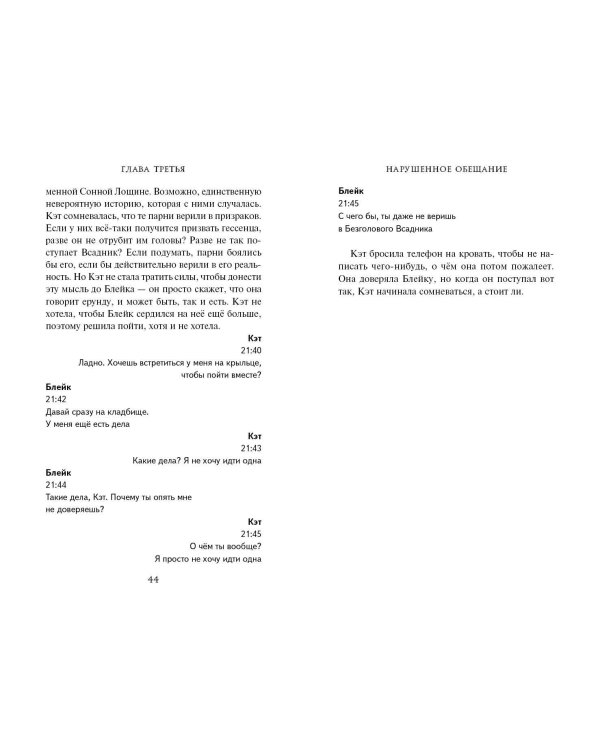 ГЛАВА ТРЕТЬЯ

менной Сонной Лощине. Возможно, единственную невероятную историю, которая с ними случалась. Кэт сомневалась, что те парни верили в призраков. Если у них всё-таки получится призвать гессенца, разве он не отрубит им головы? Разве не так поступает Всадник? Если подумать, парни боялись бы его, если бы действительно верили в его реальность. Но Кэт не стала тратить силы, чтобы донести эту мысль до Блейка — он просто скажет, что она говорит ерунду, и может быть, так и есть. Кэт не хотела, чтобы Блейк сердился на неё ещё больше, поэтому решила пойти, хотя и не хотела.

Кэт
21:40
Ладно. Хочешь встретиться у меня на крыльце, чтобы пойти вместе?

Блейк
21:42
Давай сразу на кладбище.
У меня ещё есть дела

Кэт
21:43
Какие дела? Я не хочу идти одна

Блейк
21:44
Такие дела, Кэт. Почему ты опять мне не доверяешь?

Кэт
21:45
О чём ты вообще?
Я просто не хочу идти одна

44

НАРУШЕННОЕ ОБЕЩАНИЕ

Блейк
21:45
С чего бы, ты даже не веришь в Безголового Всадника

Кэт бросила телефон на кровать, чтобы не написать чего-нибудь, о чём она потом пожалеет. Она доверяла Блейку, но когда он поступал вот так, Кэт начинала сомневаться, а стоит ли.